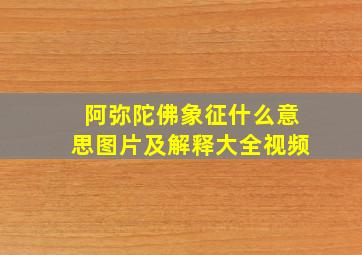 阿弥陀佛象征什么意思图片及解释大全视频